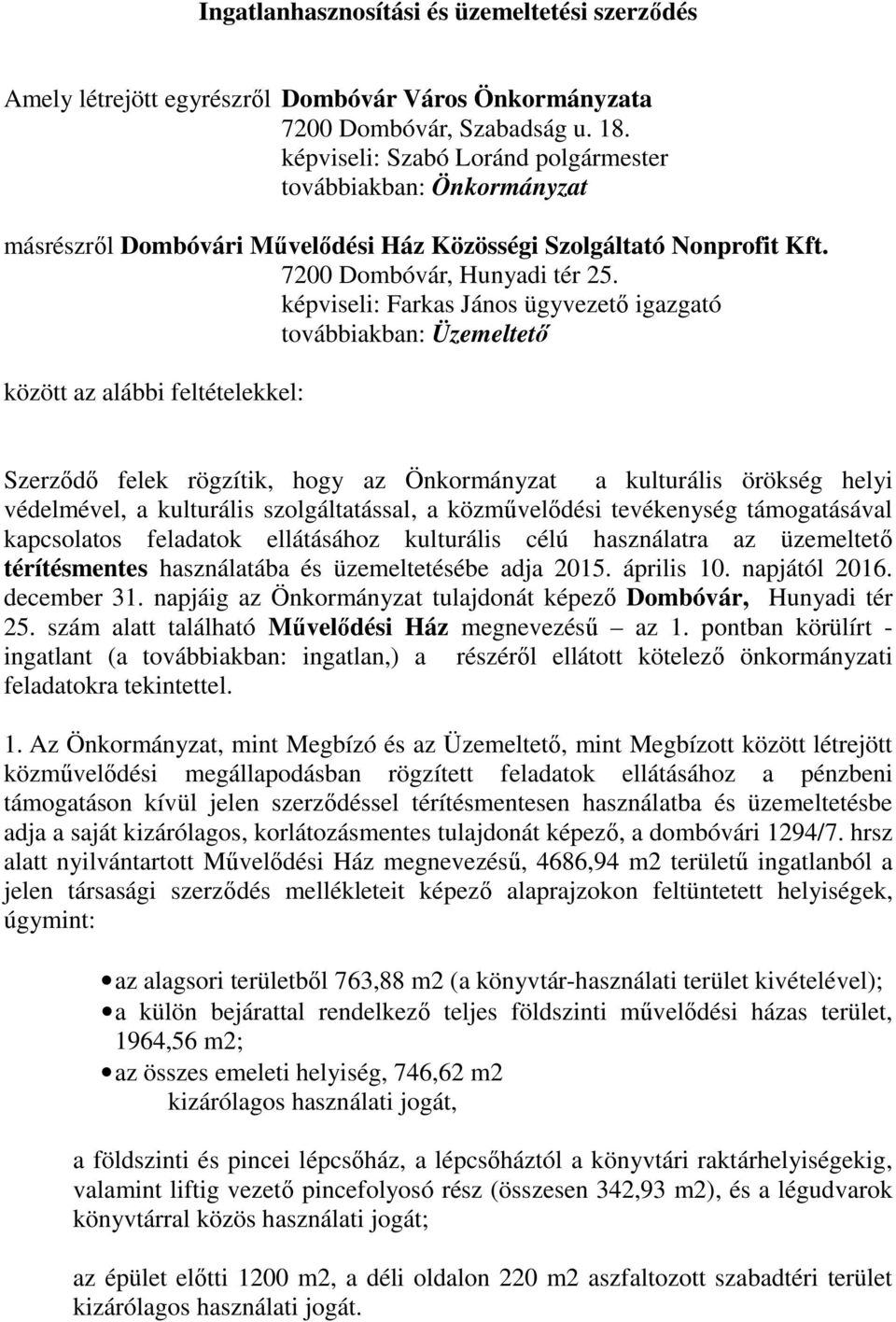 Ingatlanhasznosítási és üzemeltetési szerződés

Amely létrejött egyrészről Dombóvár Város Önkormányzata
7200 Dombóvár, Szabadság u. 18.
képviseli: Szabó Loránd polgármester
továbbiakban: Önkormányzat

másrészről Dombóvári Művelődési Ház Közösségi Szolgáltató Nonprofit Kft.
7200 Dombóvár, Hunyadi tér 25.
képviseli: Farkas János ügyvezető igazgató
továbbiakban: Üzemeltető

között az alábbi feltételekkel:

Szerződő felek rögzítik, hogy az Önkormányzat a kulturális örökség helyi védelmével, a kulturális szolgáltatással, a közművelődési tevékenység támogatásával kapcsolatos feladatok ellátásához kulturális célú használatra az üzemeltető térítésmentes használatába és üzemeltetésébe adja 2015. április 10. napjától 2016. december 31. napjáig az Önkormányzat tulajdonát képező Dombóvár, Hunyadi tér 25. szám alatt található Művelődési Ház megnevezésű – az 1. pontban körülírt - ingatlant (a továbbiakban: ingatlan,) a részéről ellátott kötelező önkormányzati feladatokra tekintettel.

1. Az Önkormányzat, mint Megbízó és az Üzemeltető, mint Megbízott között létrejött közművelődési megállapodásban rögzített feladatok ellátásához a pénzbeni támogatáson kívül jelen szerződéssel térítésmentesen használatba és üzemeltetésbe adja a saját kizárólagos, korlátozásmentes tulajdonát képező, a dombóvári 1294/7. hrsz alatt nyilvántartott Művelődési Ház megnevezésű, 4686,94 m2 területű ingatlanból a jelen társasági szerződés mellékleteit képező alaprajzokon feltüntetett helyiségek, úgymint:

• az alagsori területből 763,88 m2 (a könyvtár-használati terület kivételével);
• a külön bejárattal rendelkező teljes földszinti művelődési házas terület, 1964,56 m2;
• az összes emeleti helyiség, 746,62 m2
kizárólagos használati jogát,

a földszinti és pincei lépcsőház, a lépcsőháztól a könyvtári raktárhelyiségekig, valamint liftig vezető pincefolyosó rész (összesen 342,93 m2), és a légudvarok könyvtárral közös használati jogát;

az épület előtti 1200 m2, a déli oldalon 220 m2 aszfaltozott szabadtéri terület kizárólagos használati jogát.